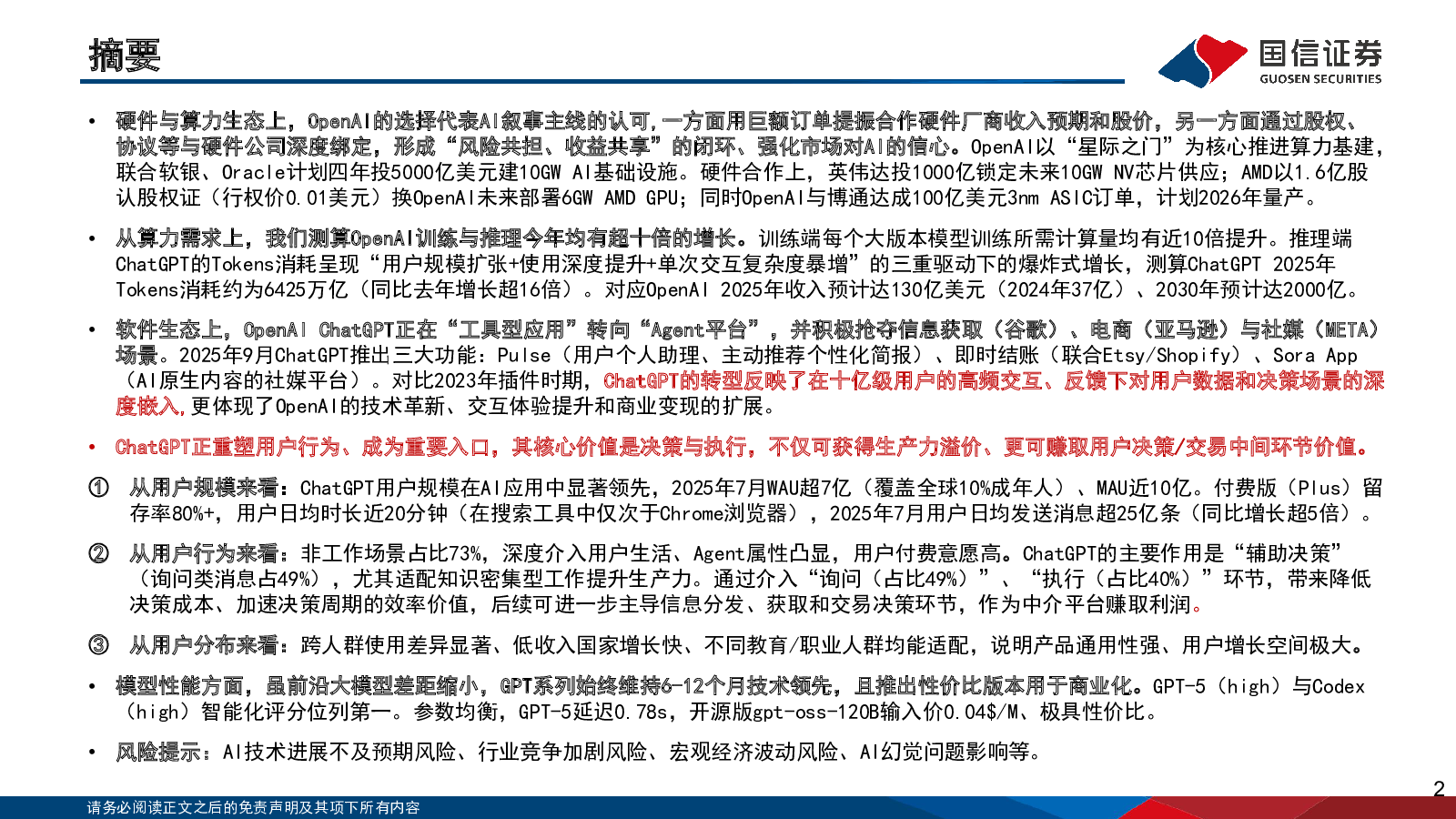 摘要

国信证券
GUOSEN SECURITIES

• 硬件与算力生态上，OpenAI的选择代表AI叙事主线的认可，一方面用巨额订单提振合作硬件厂商收入预期和股价，另一方面通过股权、协议等与硬件公司深度绑定，形成“风险共担、收益共享”的闭环、强化市场对AI的信心。OpenAI以“星际之门”为核心推进算力基建，联合软银、Oracle计划四年投5000亿美元建10GW AI基础设施。硬件合作上，英伟达投1000亿锁定未来10GW NV芯片供应；AMD以1.6亿股认股权证（行权价0.01美元）换OpenAI未来部署6GW AMD GPU；同时OpenAI与博通达成100亿美元3nm ASIC订单，计划2026年量产。

• 从算力需求上，我们测算OpenAI训练与推理今年均有超十倍的增长。训练端每个大版本模型训练所需计算量均有近10倍提升。推理端ChatGPT的Tokens消耗呈现“用户规模扩张+使用深度提升+单次交互复杂度暴增”的三重驱动下的爆炸式增长，测算ChatGPT 2025年Tokens消耗约为6425万亿（同比去年增长超16倍）。对应OpenAI 2025年收入预计达130亿美元（2024年37亿）、2030年预计达2000亿。

• 软件生态上，OpenAI ChatGPT正在“工具型应用”转向“Agent平台”，并积极抢夺信息获取（谷歌）、电商（亚马逊）与社媒（META）场景。2025年9月ChatGPT推出三大功能：Pulse（用户个人助理、主动推荐个性化简报）、即时结账（联合Etsy/Shopify）、Sora App（AI原生内容的社媒平台）。对比2023年插件时期，ChatGPT的转型反映了在十亿级用户的高频交互、反馈下对用户数据和决策场景的深度嵌入，更体现了OpenAI的技术革新、交互体验提升和商业变现的扩展。

• ChatGPT正重塑用户行为、成为重要入口，其核心价值是决策与执行，不仅可获得生产力溢价、更可赚取用户决策/交易中间环节价值。

① 从用户规模来看：ChatGPT用户规模在AI应用中显著领先，2025年7月WAU超7亿（覆盖全球10%成年人）、MAU近10亿。付费版（Plus）留存率80%+，用户日均时长近20分钟（在搜索工具中仅次于Chrome浏览器），2025年7月用户日均发送消息超25亿条（同比增长超5倍）。

② 从用户行为来看：非工作场景占比73%，深度介入用户生活、Agent属性凸显，用户付费意愿高。ChatGPT的主要作用是“辅助决策”（询问类消息占49%），尤其适配知识密集型工作提升生产力。通过介入“询问（占比49%）”、“执行（占比40%）”环节，带来降低决策成本、加速决策周期的效率价值，后续可进一步主导信息分发、获取和交易决策环节，作为中介平台赚取利润。

③ 从用户分布来看：跨人群使用差异显著、低收入国家增长快、不同教育/职业人群均能适配，说明产品通用性强、用户增长空间极大。

• 模型性能方面，虽前沿大模型差距缩小，GPT系列始终维持6-12个月技术领先，且推出性价比版本用于商业化。GPT-5（high）与Codex（high）智能化评分位列第一。参数均衡，GPT-5延迟0.78s，开源版gpt-oss-120B输入价0.04$/M、极具性价比。

• 风险提示：AI技术进展不及预期风险、行业竞争加剧风险、宏观经济波动风险、AI幻觉问题影响等。

2

请务必阅读正文之后的免责声明及其项下所有内容